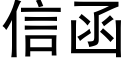 信函